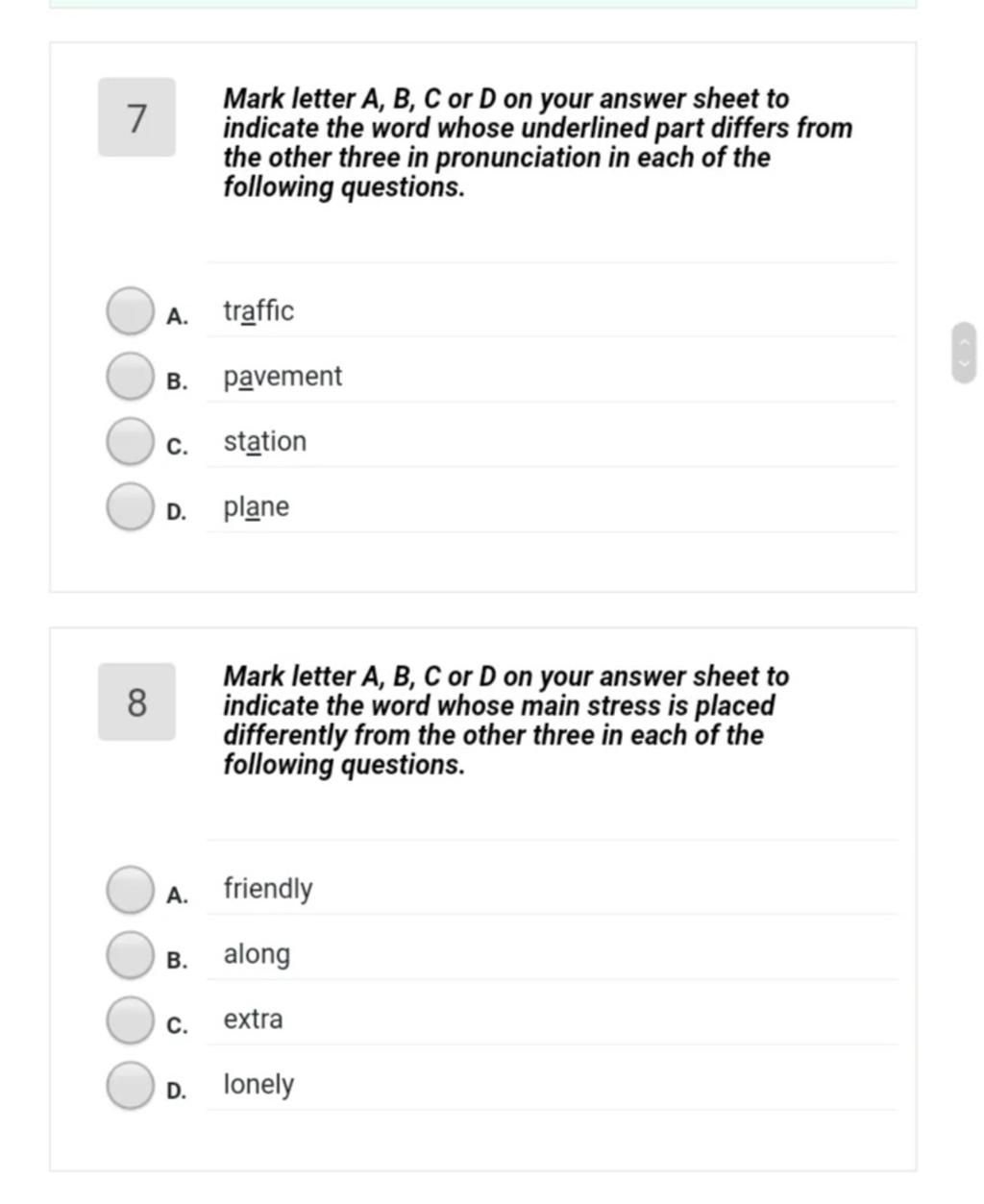 7

Mark letter A, B, C or D on your answer sheet to indicate the word whose underlined part differs from the other three in pronunciation in each of the following questions.

A. traffic

B. pavement

C. station

D. plane

8

Mark letter A, B, C or D on your answer sheet to indicate the word whose main stress is placed differently from the other three in each of the following questions.

A. friendly

B. along

C. extra

D. lonely